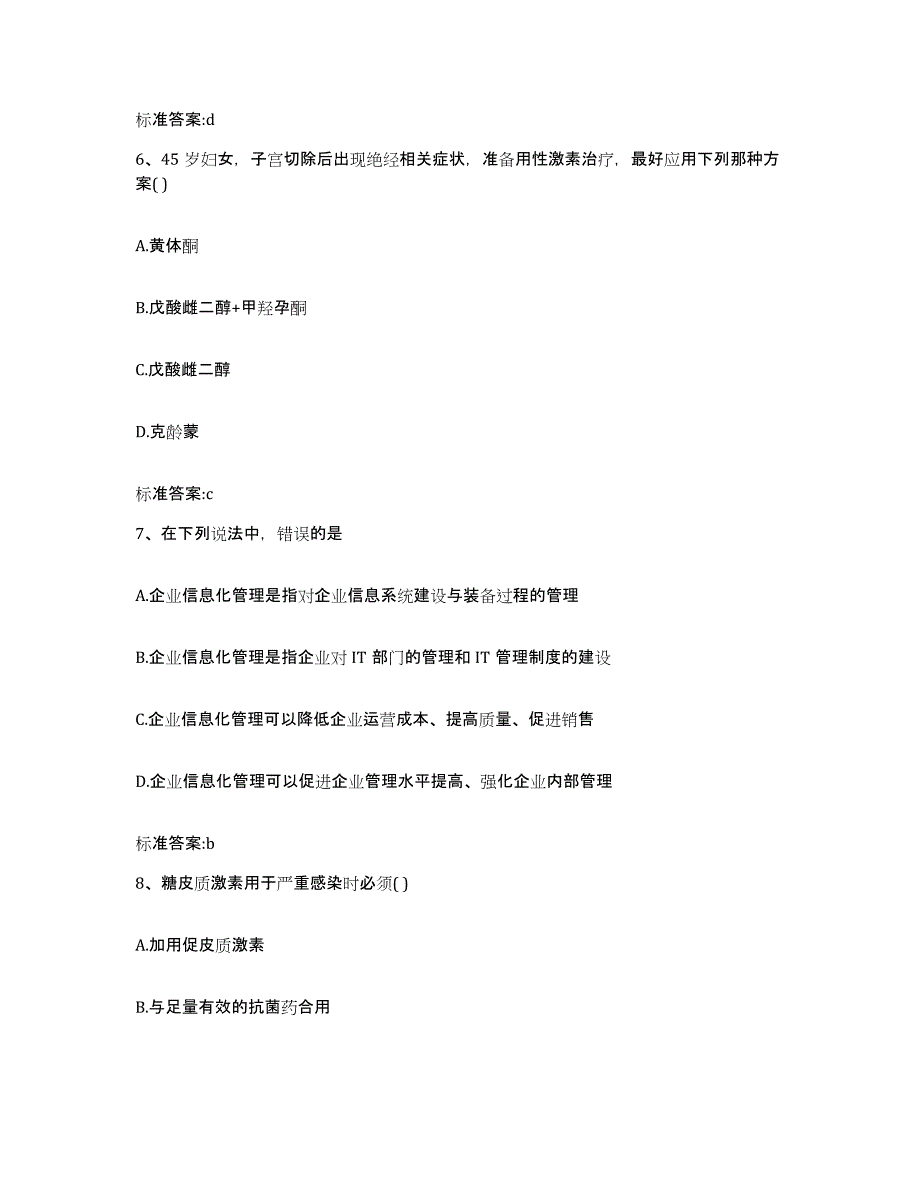 标准答案:d

6、45 岁妇女，子宫切除后出现绝经相关症状，准备用性激素治疗，最好应用下列那种方案( )

A.黄体酮

B.戊酸雌二醇+甲羟孕酮

C.戊酸雌二醇

D.克龄蒙

标准答案:c

7、在下列说法中，错误的是

A.企业信息化管理是指对企业信息系统建设与装备过程的管理

B.企业信息化管理是指企业对 IT 部门的管理和 IT 管理制度的建设

C.企业信息化管理可以降低企业运营成本、提高质量、促进销售

D.企业信息化管理可以促进企业管理水平提高、强化企业内部管理

标准答案:b

8、糖皮质激素用于严重感染时必须( )

A.加用促皮质激素

B.与足量有效的抗菌药合用